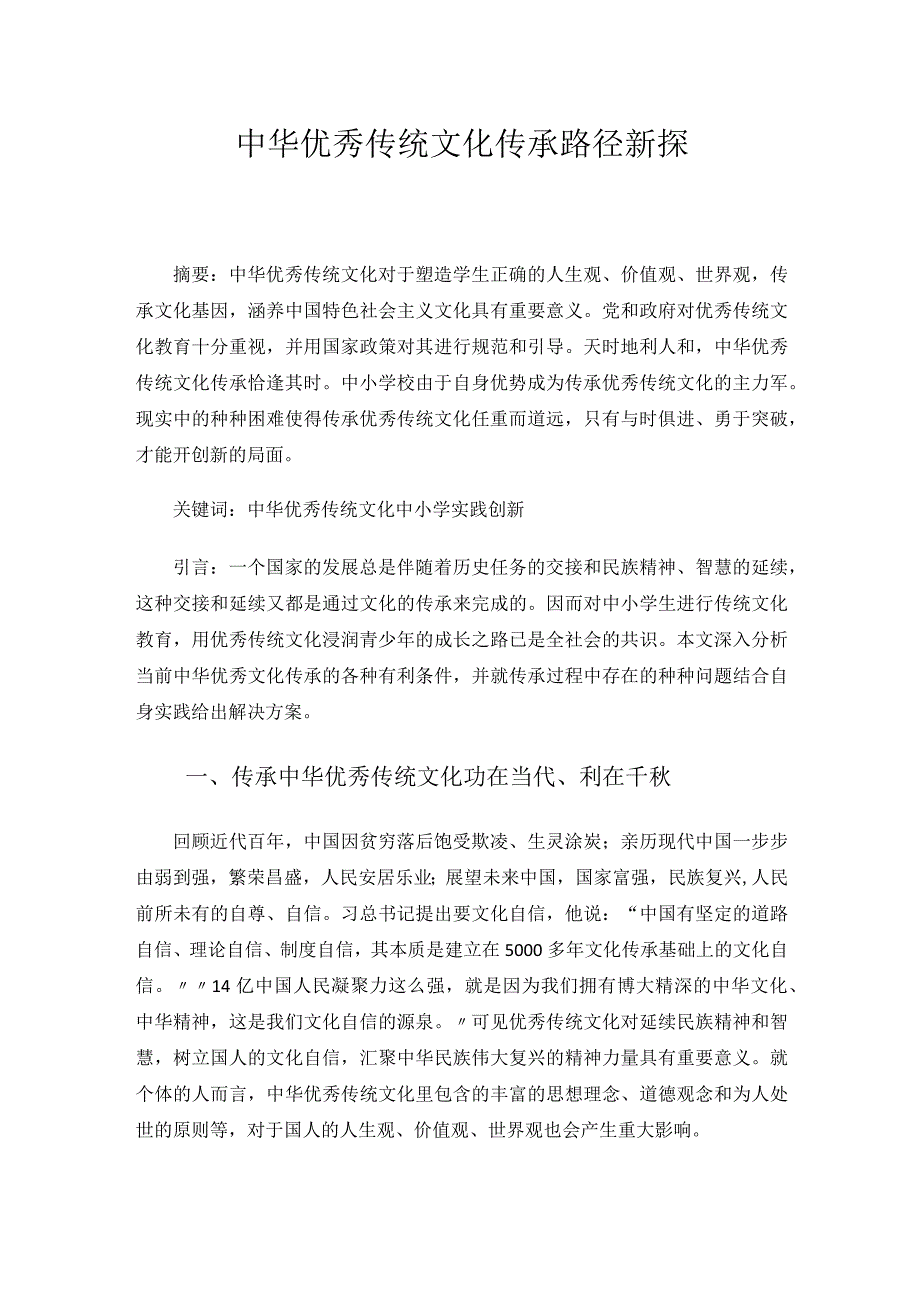 中华优秀传统文化传承路径新探

摘要：中华优秀传统文化对于塑造学生正确的人生观、价值观、世界观，传承文化基因，涵养中国特色社会主义文化具有重要意义。党和政府对优秀传统文化教育十分重视，并用国家政策对其进行规范和引导。天时地利人和，中华优秀传统文化传承恰逢其时。中小学校由于自身优势成为传承优秀传统文化的主力军。现实中的种种困难使得传承优秀传统文化任重而道远，只有与时俱进、勇于突破，才能开创新的局面。

关键词：中华优秀传统文化中小学实践创新

引言：一个国家的发展总是伴随着历史任务的交接和民族精神、智慧的延续，这种交接和延续又都是通过文化的传承来完成的。因而对中小学生进行传统文化教育，用优秀传统文化浸润青少年的成长之路已是全社会的共识。本文深入分析当前中华优秀文化传承的各种有利条件，并就传承过程中存在的种种问题结合自身实践给出解决方案。

一、传承中华优秀传统文化功在当代、利在千秋

回顾近代百年，中国因贫穷落后饱受欺凌、生灵涂炭；亲历现代中国一步步由弱到强，繁荣昌盛，人民安居乐业；展望未来中国，国家富强，民族复兴，人民前所未有的自尊、自信。习总书记提出要文化自信，他说：“中国有坚定的道路自信、理论自信、制度自信，其本质是建立在5000多年文化传承基础上的文化自信。〃〃14亿中国人民凝聚力这么强，就是因为我们拥有博大精深的中华文化、中华精神，这是我们文化自信的源泉。〃可见优秀传统文化对延续民族精神和智慧，树立国人的文化自信，汇聚中华民族伟大复兴的精神力量具有重要意义。就个体的人而言，中华优秀传统文化里包含的丰富的思想理念、道德观念和为人处世的原则等，对于国人的人生观、价值观、世界观也会产生重大影响。